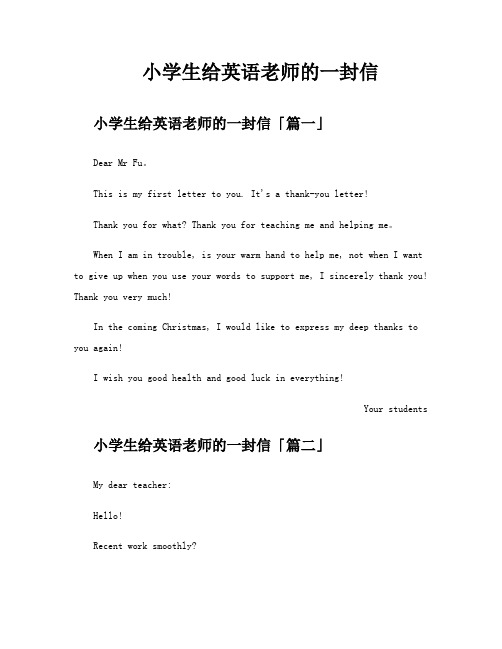 小学生给英语老师的一封信

小学生给英语老师的一封信「篇一」

Dear Mr Fu。

This is my first letter to you. It's a thank-you letter!

Thank you for what? Thank you for teaching me and helping me。

When I am in trouble, is your warm hand to help me, not when I want to give up when you use your words to support me, I sincerely thank you! Thank you very much!

In the coming Christmas, I would like to express my deep thanks to you again!

I wish you good health and good luck in everything!

Your students

小学生给英语老师的一封信「篇二」

My dear teacher:

Hello!

Recent work smoothly?